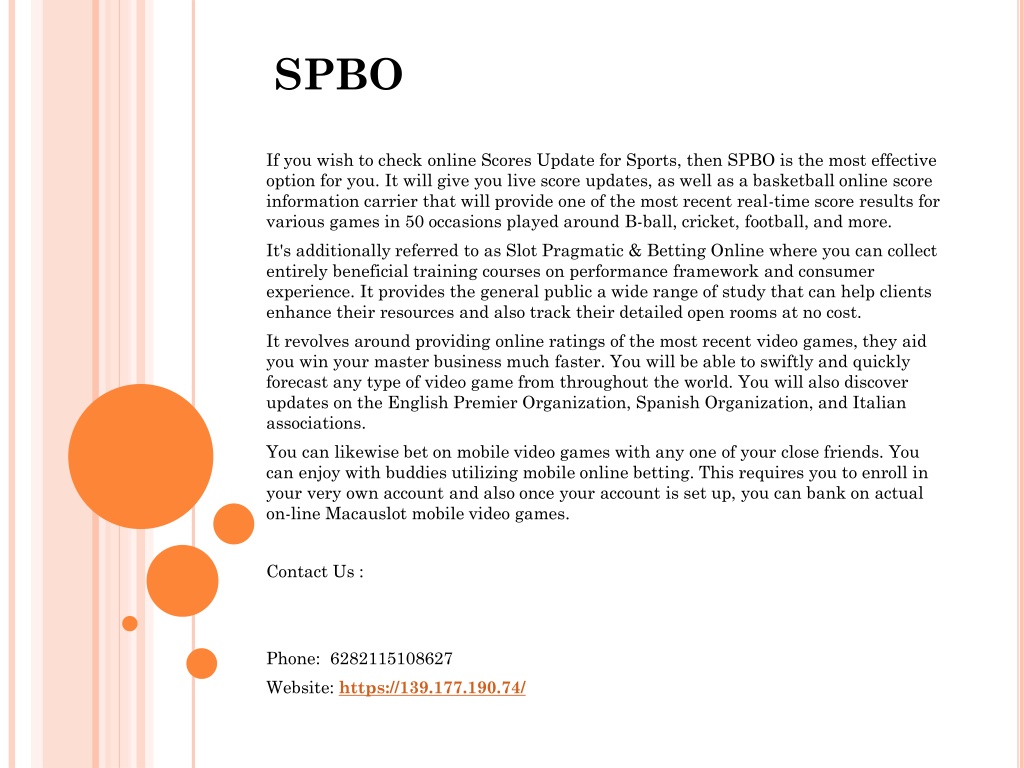 SPBO

If you wish to check online Scores Update for Sports, then SPBO is the most effective option for you. It will give you live score updates, as well as a basketball online score information carrier that will provide one of the most recent real-time score results for various games in 50 occasions played around B-ball, cricket, football, and more.

It's additionally referred to as Slot Pragmatic & Betting Online where you can collect entirely beneficial training courses on performance framework and consumer experience. It provides the general public a wide range of study that can help clients enhance their resources and also track their detailed open rooms at no cost.

It revolves around providing online ratings of the most recent video games, they aid you win your master business much faster. You will be able to swiftly and quickly forecast any type of video game from throughout the world. You will also discover updates on the English Premier Organization, Spanish Organization, and Italian associations.

You can likewise bet on mobile video games with any one of your close friends. You can enjoy with buddies utilizing mobile online betting. This requires you to enroll in your very own account and also once your account is set up, you can bank on actual on-line Macauslot mobile video games.

Contact Us :

Phone: 6282115108627

Website: https://139.177.190.74/